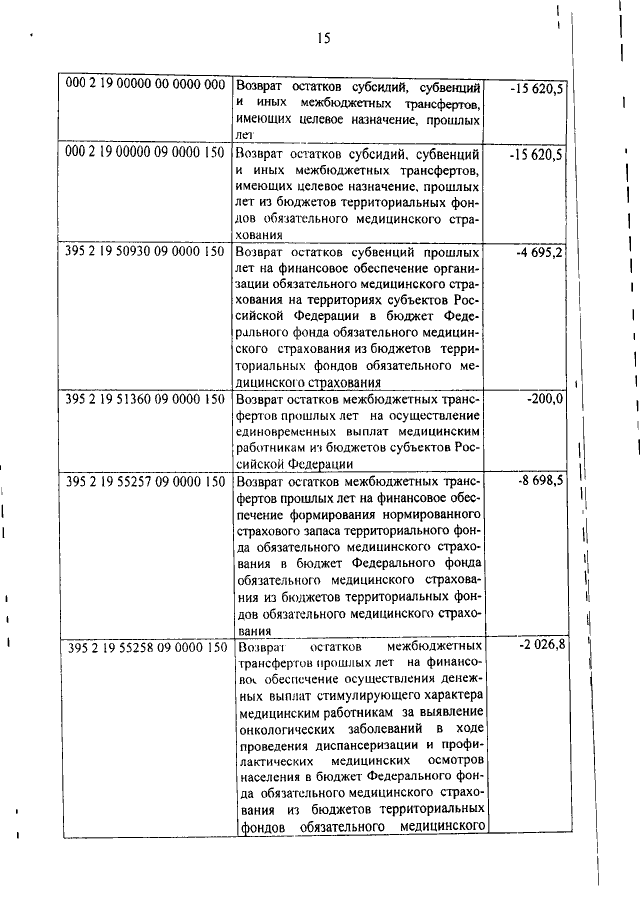 15

| | | |
|---|---|---|
| 000 2 19 00000 00 0000 000 | Возврат остатков субсидий, субвенций и иных межбюджетных трансфертов, имеющих целевое назначение, прошлых лет | -15 620,5 |
| 000 2 19 00000 09 0000 150 | Возврат остатков субсидий, субвенций и иных межбюджетных трансфертов, имеющих целевое назначение, прошлых лет из бюджетов территориальных фондов обязательного медицинского страхования | -15 620,5 |
| 395 2 19 50930 09 0000 150 | Возврат остатков субвенций прошлых лет на финансовое обеспечение организации обязательного медицинского страхования на территориях субъектов Российской Федерации в бюджет Федерального фонда обязательного медицинского страхования из бюджетов территориальных фондов обязательного медицинского страхования | -4 695,2 |
| 395 2 19 51360 09 0000 150 | Возврат остатков межбюджетных трансфертов прошлых лет на осуществление единовременных выплат медицинским работникам из бюджетов субъектов Российской Федерации | -200,0 |
| 395 2 19 55257 09 0000 150 | Возврат остатков межбюджетных трансфертов прошлых лет на финансовое обеспечение формирования нормированного страхового запаса территориального фонда обязательного медицинского страхования в бюджет Федерального фонда обязательного медицинского страхования из бюджетов территориальных фондов обязательного медицинского страхования | -8 698,5 |
| 395 2 19 55258 09 0000 150 | Возврат остатков межбюджетных трансфертов прошлых лет на финансовое обеспечение осуществления денежных выплат стимулирующего характера медицинским работникам за выявление онкологических заболеваний в ходе проведения диспансеризации и профилактических медицинских осмотров населения в бюджет Федерального фонда обязательного медицинского страхования из бюджетов территориальных фондов обязательного медицинского | -2 026,8 |